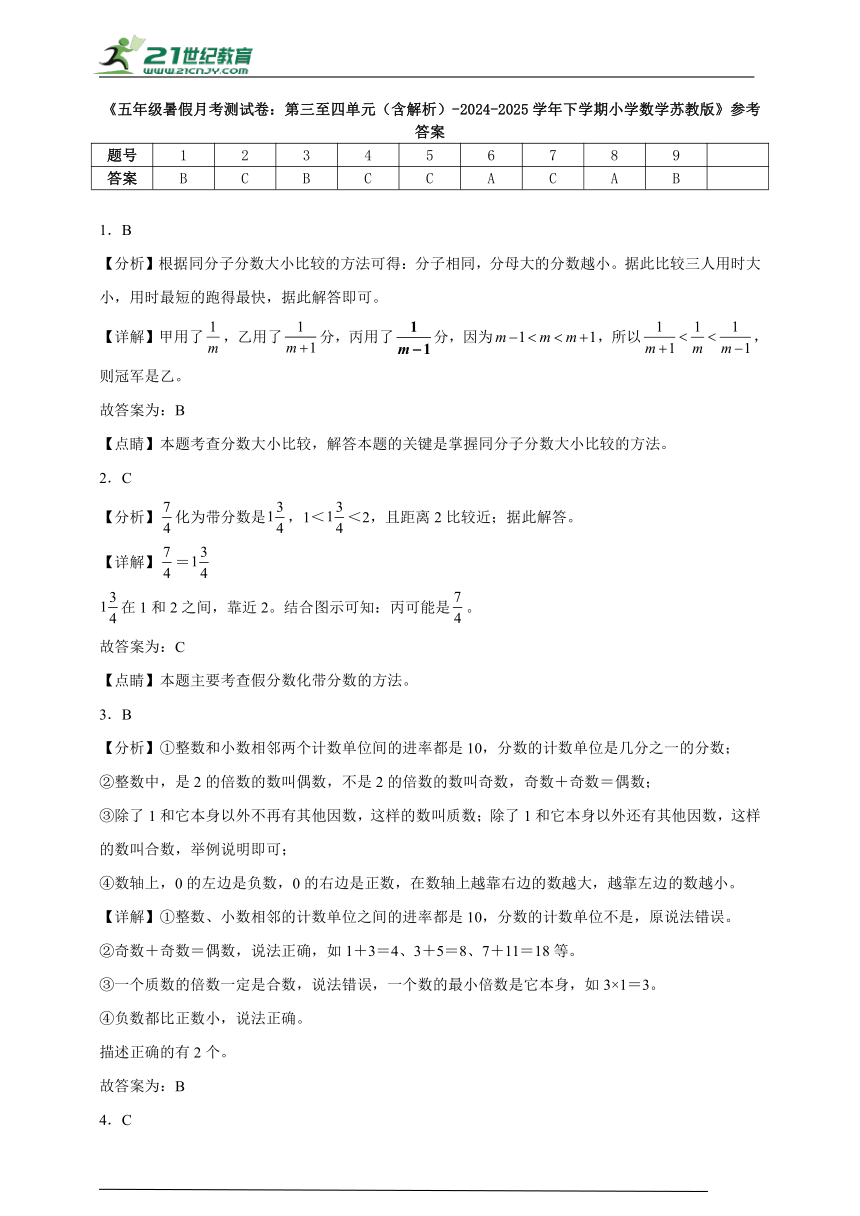 21世纪教育
www.21cnjy.com

《五年级暑假月考测试卷：第三至四单元（含解析）-2024-2025学年下学期小学数学苏教版》参考答案

| 题号 | 1 | 2 | 3 | 4 | 5 | 6 | 7 | 8 | 9 | |
|---|---|---|---|---|---|---|---|---|---|---|
| 答案 | B | C | B | C | C | A | C | A | B | |

1．B

【分析】根据同分子分数大小比较的方法可得：分子相同，分母大的分数越小。据此比较三人用时大小，用时最短的跑得最快，据此解答即可。

【详解】甲用了$\frac{1}{m}$，乙用了$\frac{1}{m+1}$分，丙用了$\frac{1}{m-1}$分，因为$m-1<m<m+1$，所以$\frac{1}{m+1}<\frac{1}{m}<\frac{1}{m-1}$，则冠军是乙。

故答案为：B

【点睛】本题考查分数大小比较，解答本题的关键是掌握同分子分数大小比较的方法。

2．C

【分析】$\frac{7}{4}$化为带分数是$1\frac{3}{4}$，1＜$1\frac{3}{4}$＜2，且距离2比较近；据此解答。

【详解】$\frac{7}{4}$＝$1\frac{3}{4}$

$1\frac{3}{4}$在1和2之间，靠近2。结合图示可知：丙可能是$\frac{7}{4}$。

故答案为：C

【点睛】本题主要考查假分数化带分数的方法。

3．B

【分析】①整数和小数相邻两个计数单位间的进率都是10，分数的计数单位是几分之一的分数；

②整数中，是2的倍数的数叫偶数，不是2的倍数的数叫奇数，奇数＋奇数＝偶数；

③除了1和它本身以外不再有其他因数，这样的数叫质数；除了1和它本身以外还有其他因数，这样的数叫合数，举例说明即可；

④数轴上，0的左边是负数，0的右边是正数，在数轴上越靠右边的数越大，越靠左边的数越小。

【详解】①整数、小数相邻的计数单位之间的进率都是10，分数的计数单位不是，原说法错误。

②奇数＋奇数＝偶数，说法正确，如1＋3＝4、3＋5＝8、7＋11＝18等。

③一个质数的倍数一定是合数，说法错误，一个数的最小倍数是它本身，如3×1＝3。

④负数都比正数小，说法正确。

描述正确的有2个。

故答案为：B

4．C